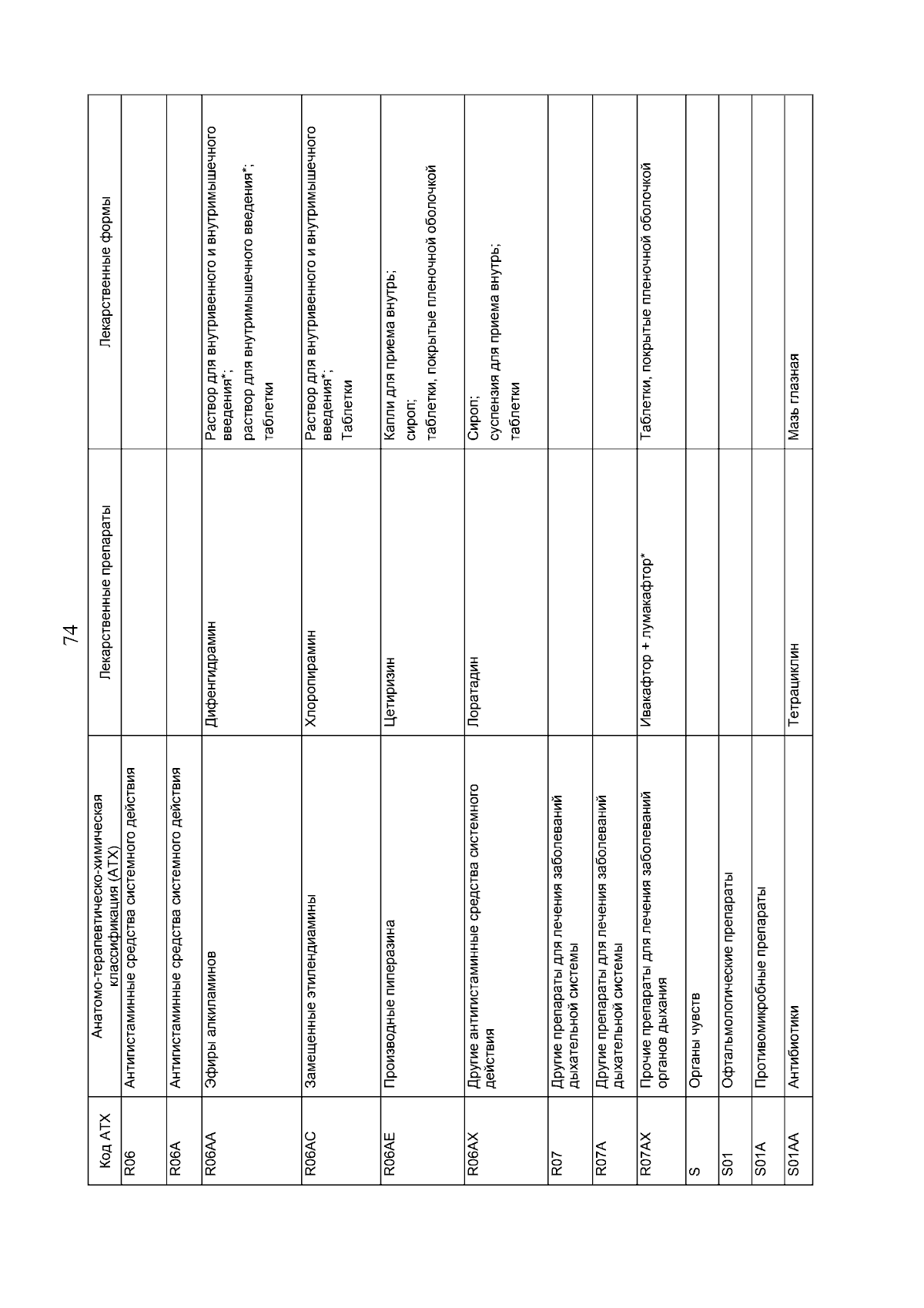 74

| Код АТХ | Анатомо-терапевтическо-химическая классификация (АТХ) | Лекарственные препараты | Лекарственные формы |
|---|---|---|---|
| R06 | Антигистаминные средства системного действия | | |
| R06A | Антигистаминные средства системного действия | | |
| R06AA | Эфиры алкиламинов | Дифенгидрамин | Раствор для внутривенного и внутримышечного введения*; раствор для внутримышечного введения*; таблетки |
| R06AC | Замещенные этилендиамины | Хлоропирамин | Раствор для внутривенного и внутримышечного введения*; Таблетки |
| R06AE | Производные пиперазина | Цетиризин | Капли для приема внутрь; сироп; таблетки, покрытые пленочной оболочкой |
| R06AX | Другие антигистаминные средства системного действия | Лоратадин | Сироп; суспензия для приема внутрь; таблетки |
| R07 | Другие препараты для лечения заболеваний дыхательной системы | | |
| R07A | Другие препараты для лечения заболеваний дыхательной системы | | |
| R07AX | Прочие препараты для лечения заболеваний органов дыхания | Ивакафтор + лумакафтор* | Таблетки, покрытые пленочной оболочкой |
| S | Органы чувств | | |
| S01 | Офтальмологические препараты | | |
| S01A | Противомикробные препараты | | |
| S01AA | Антибиотики | Тетрациклин | Мазь глазная |